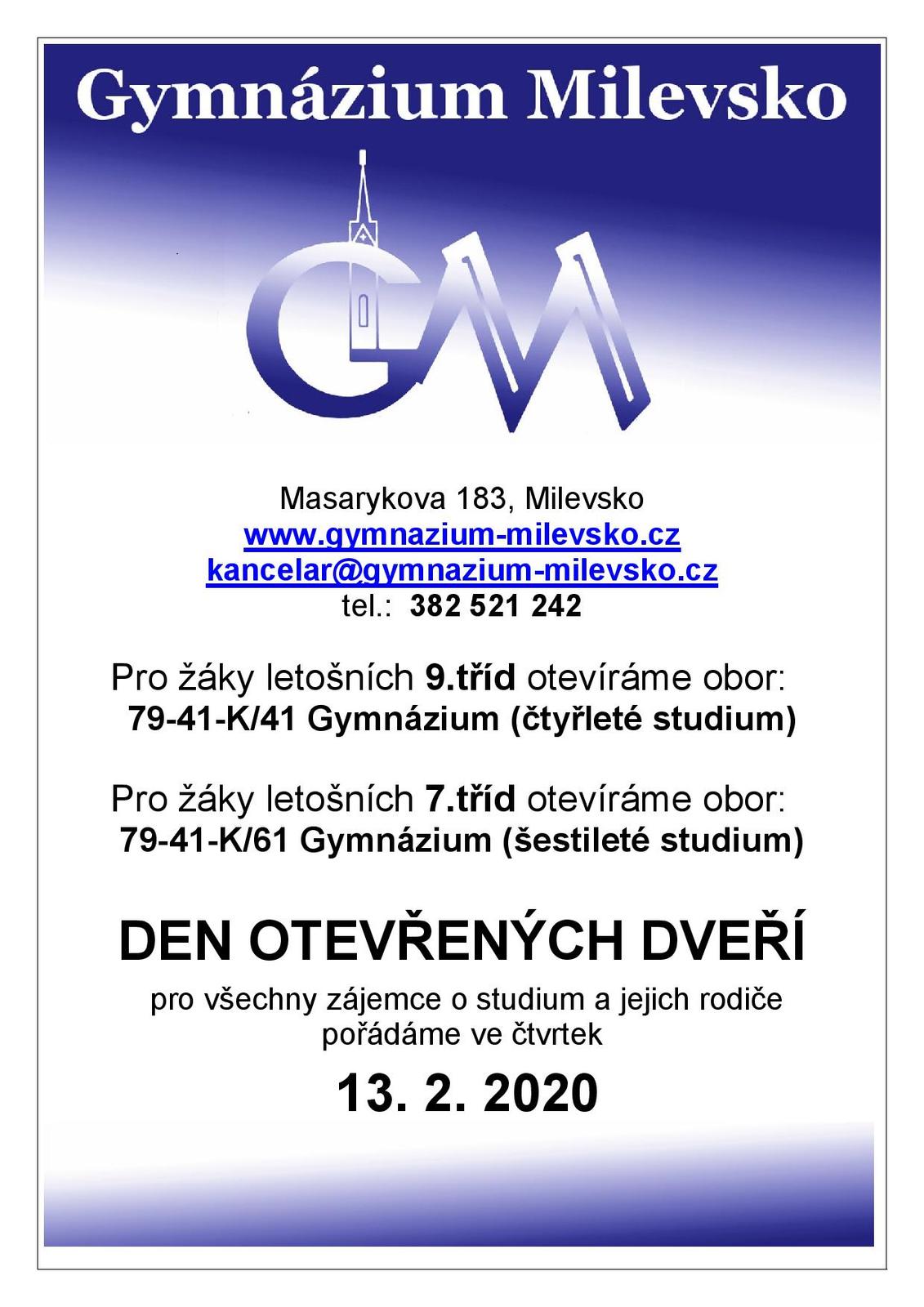 Gymnázium Milevsko

GM

Masarykova 183, Milevsko
www.gymnazium-milevsko.cz
kancelar@gymnazium-milevsko.cz
tel.: 382 521 242

Pro žáky letošních 9.tříd otevíráme obor:
79-41-K/41 Gymnázium (čtyřleté studium)

Pro žáky letošních 7.tříd otevíráme obor:
79-41-K/61 Gymnázium (šestileté studium)

DEN OTEVŘENÝCH DVEŘÍ

pro všechny zájemce o studium a jejich rodiče pořádáme ve čtvrtek

13. 2. 2020